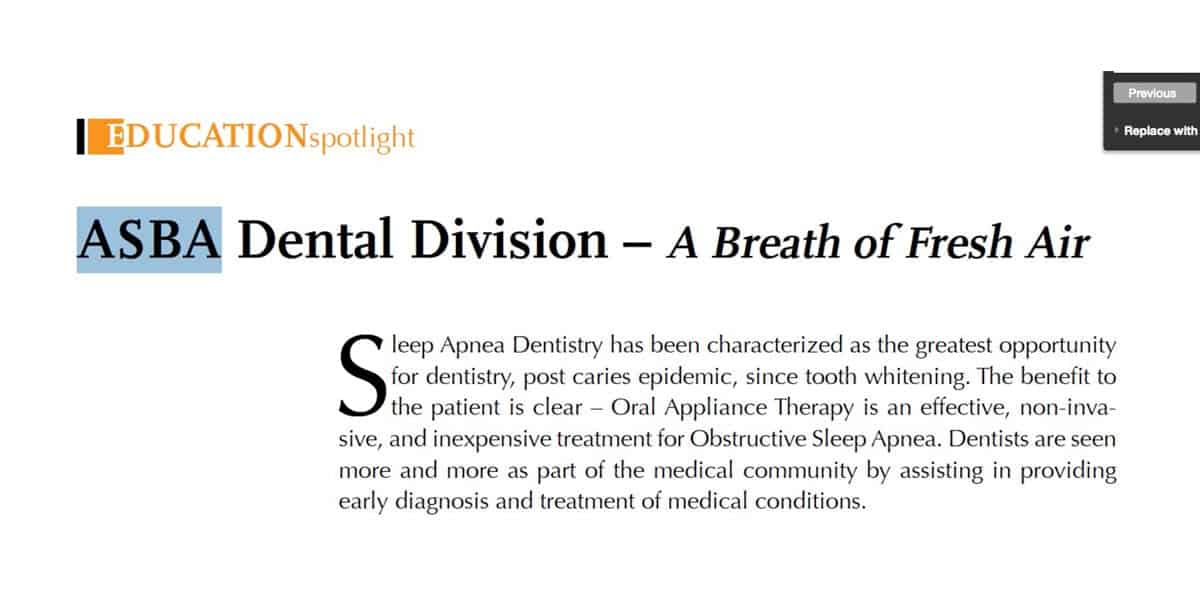 Previous

Replace with

EDUCATIONspotlight

ASBA Dental Division – A Breath of Fresh Air

Sleep Apnea Dentistry has been characterized as the greatest opportunity for dentistry, post caries epidemic, since tooth whitening. The benefit to the patient is clear – Oral Appliance Therapy is an effective, non-invasive, and inexpensive treatment for Obstructive Sleep Apnea. Dentists are seen more and more as part of the medical community by assisting in providing early diagnosis and treatment of medical conditions.